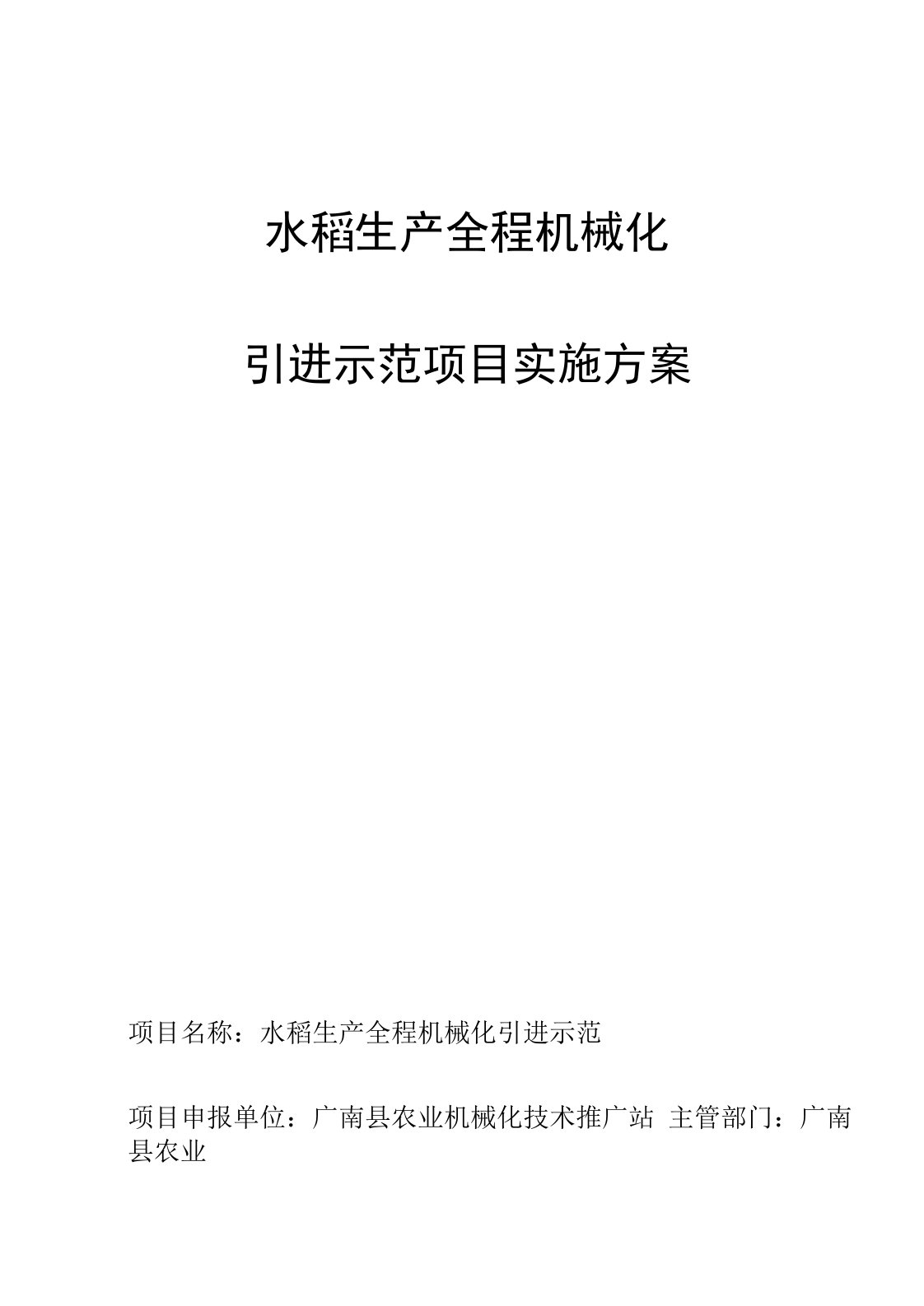 水稻生产全程机械化

引进示范项目实施方案

项目名称：水稻生产全程机械化引进示范

项目申报单位：广南县农业机械化技术推广站 主管部门：广南县农业